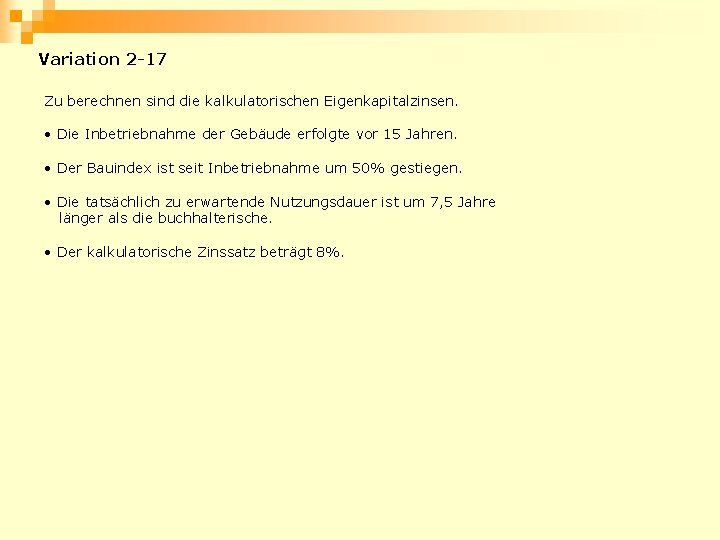 Variation 2-17

Zu berechnen sind die kalkulatorischen Eigenkapitalzinsen.

• Die Inbetriebnahme der Gebäude erfolgte vor 15 Jahren.

• Der Bauindex ist seit Inbetriebnahme um 50% gestiegen.

• Die tatsächlich zu erwartende Nutzungsdauer ist um 7,5 Jahre länger als die buchhalterische.

• Der kalkulatorische Zinssatz beträgt 8%.